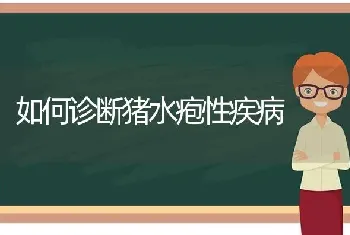 如何诊断猪水疱性疾病